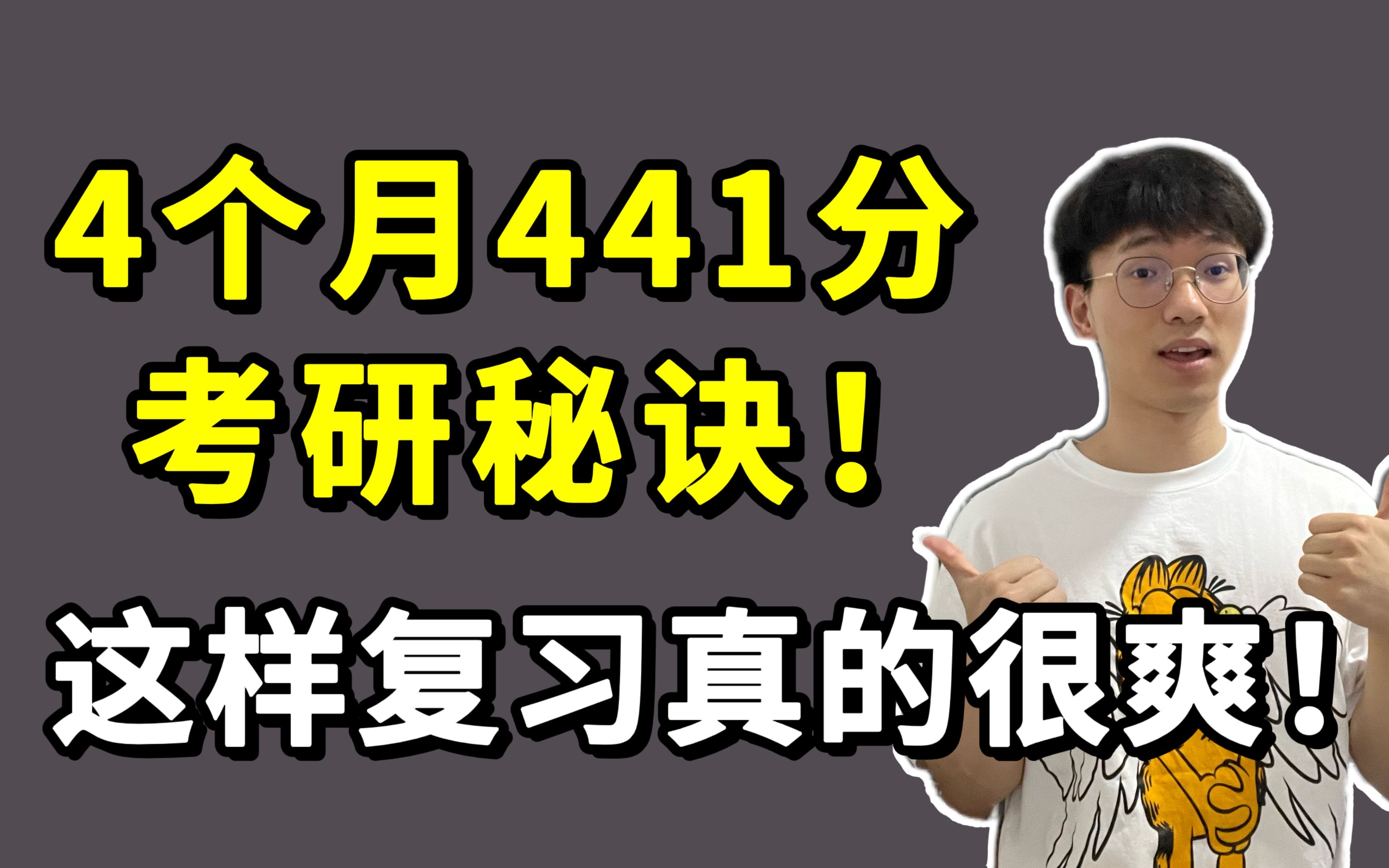 4个月441分
考研秘诀！

这样复习真的很爽！